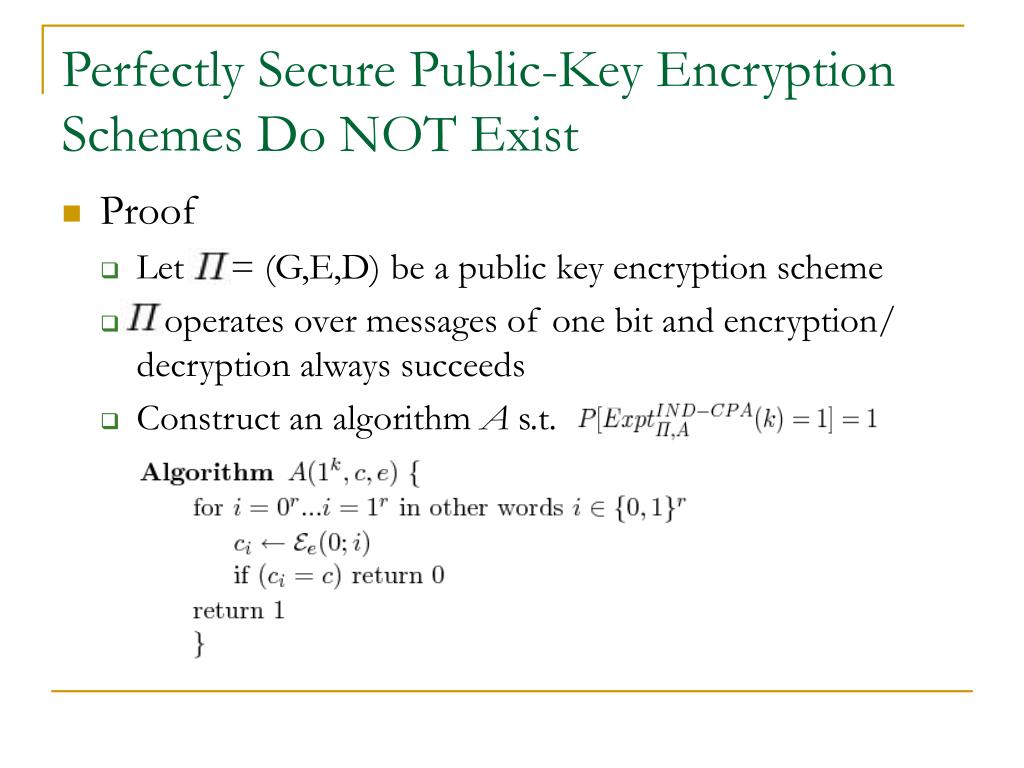 Perfectly Secure Public-Key Encryption Schemes Do NOT Exist

Proof

Let $\Pi$ = (G,E,D) be a public key encryption scheme

$\Pi$ operates over messages of one bit and encryption/ decryption always succeeds

Construct an algorithm $A$ s.t. $P[Expt_{\Pi,A}^{IND-CPA}(k) = 1] = 1$

**Algorithm** $A(1^k, c, e)$ {
for $i = 0^r ... i = 1^r$ in other words $i \in \{0,1\}^r$
$c_i \leftarrow \mathcal{E}_e(0; i)$
if $(c_i = c)$ return 0
return 1
}